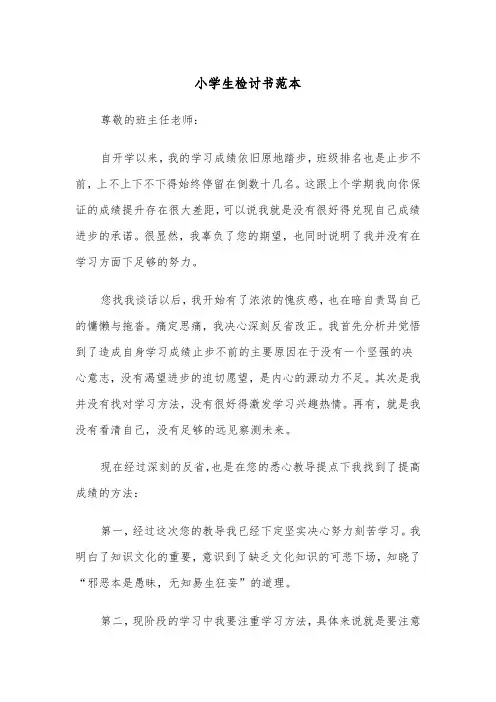 小学生检讨书范本

尊敬的班主任老师：

自开学以来，我的学习成绩依旧原地踏步，班级排名也是止步不前，上不上下不下得始终停留在倒数十几名。这跟上个学期我向你保证的成绩提升存在很大差距，可以说我就是没有很好得兑现自己成绩进步的承诺。很显然，我辜负了您的期望，也同时说明了我并没有在学习方面下足够的努力。

您找我谈话以后，我开始有了浓浓的愧疚感，也在暗自责骂自己的慵懒与拖沓。痛定思痛，我决心深刻反省改正。我首先分析并觉悟到了造成自身学习成绩止步不前的主要原因在于没有一个坚强的决心意志，没有渴望进步的迫切愿望，是内心的源动力不足。其次是我并没有找对学习方法，没有很好得激发学习兴趣热情。再有，就是我没有看清自己，没有足够的远见察测未来。

现在经过深刻的反省，也是在您的悉心教导提点下我找到了提高成绩的方法：

第一，经过这次您的教导我已经下定坚实决心努力刻苦学习。我明白了知识文化的重要，意识到了缺乏文化知识的可悲下场，知晓了“邪恶本是愚昧，无知易生狂妄”的道理。

第二，现阶段的学习中我要注重学习方法，具体来说就是要注意